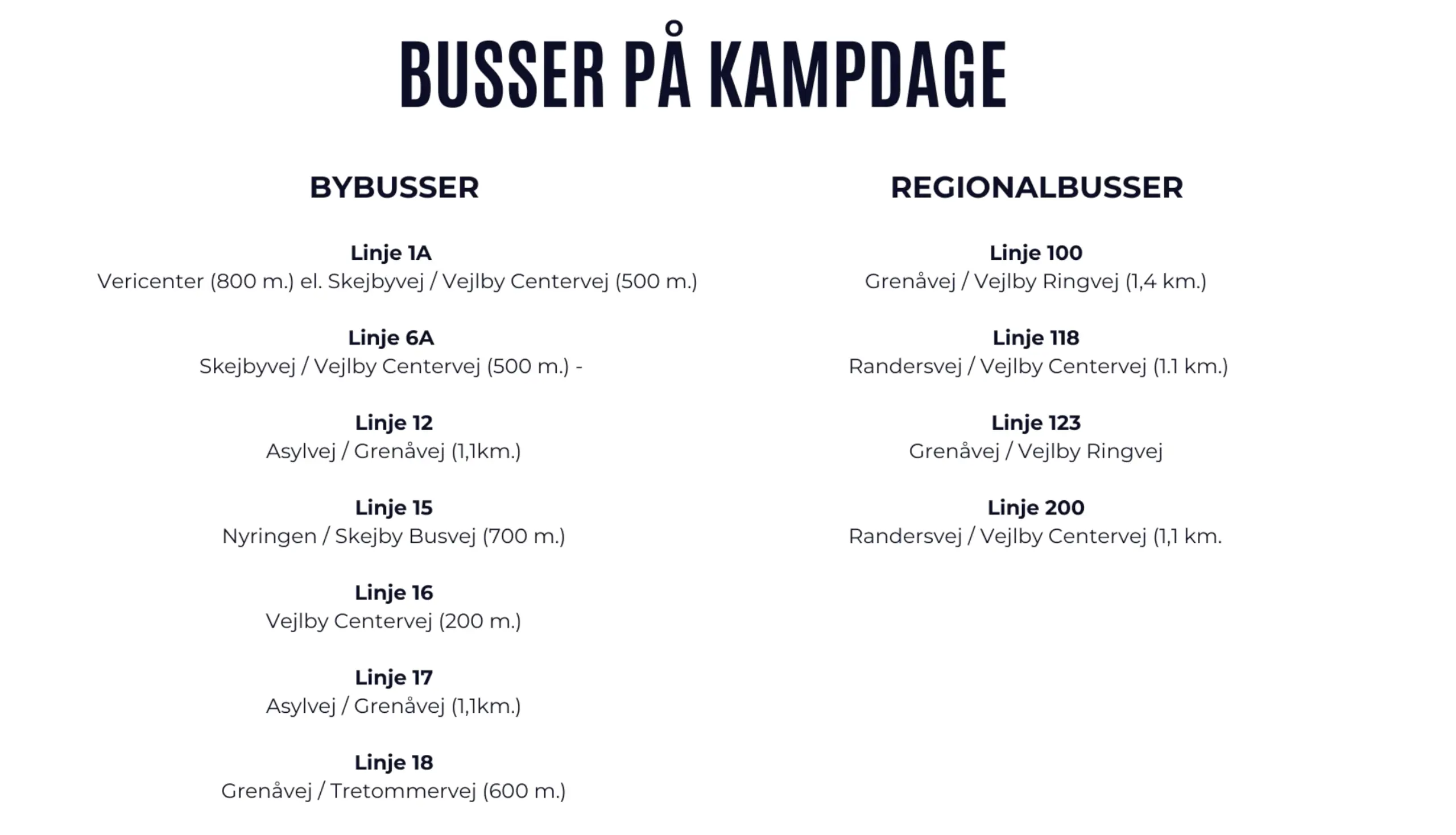 BUSSER PÅ KAMPDAGE

BYBUSSER

Linje 1A
Vericenter (800 m.) el. Skejbyvej / Vejlby Centervej (500 m.)

Linje 6A
Skejbyvej / Vejlby Centervej (500 m.) -

Linje 12
Asylvej / Grenåvej (1,1km.)

Linje 15
Nyringen / Skejby Busvej (700 m.)

Linje 16
Vejlby Centervej (200 m.)

Linje 17
Asylvej / Grenåvej (1,1km.)

Linje 18
Grenåvej / Tretommervej (600 m.)

REGIONALBUSSER

Linje 100
Grenåvej / Vejlby Ringvej (1,4 km.)

Linje 118
Randersvej / Vejlby Centervej (1.1 km.)

Linje 123
Grenåvej / Vejlby Ringvej

Linje 200
Randersvej / Vejlby Centervej (1,1 km.